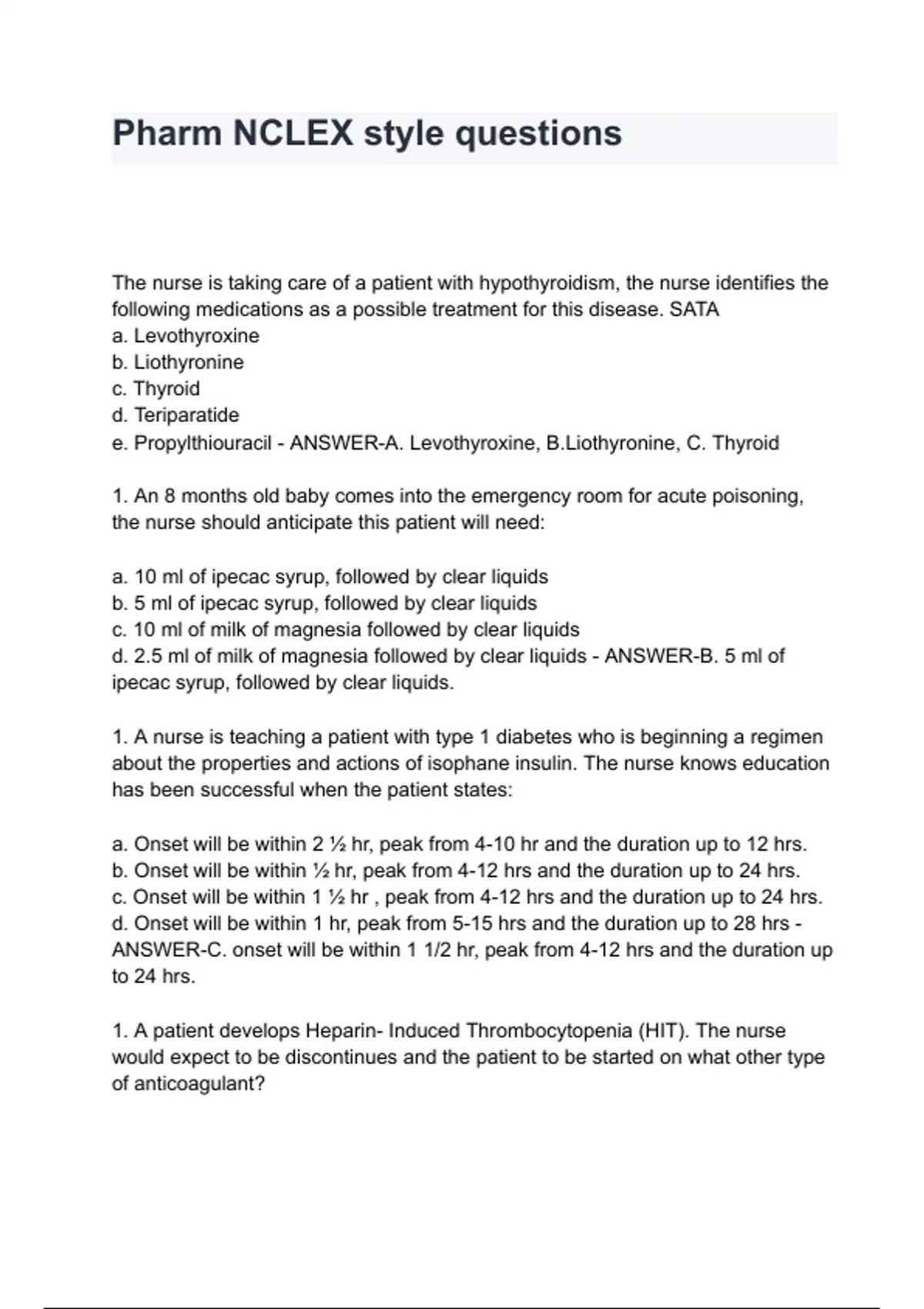 Pharm NCLEX style questions

The nurse is taking care of a patient with hypothyroidism, the nurse identifies the following medications as a possible treatment for this disease. SATA
a. Levothyroxine
b. Liothyronine
c. Thyroid
d. Teriparatide
e. Propylthiouracil - ANSWER-A. Levothyroxine, B.Liothyronine, C. Thyroid

1. An 8 months old baby comes into the emergency room for acute poisoning, the nurse should anticipate this patient will need:

a. 10 ml of ipecac syrup, followed by clear liquids
b. 5 ml of ipecac syrup, followed by clear liquids
c. 10 ml of milk of magnesia followed by clear liquids
d. 2.5 ml of milk of magnesia followed by clear liquids - ANSWER-B. 5 ml of ipecac syrup, followed by clear liquids.

1. A nurse is teaching a patient with type 1 diabetes who is beginning a regimen about the properties and actions of isophane insulin. The nurse knows education has been successful when the patient states:

a. Onset will be within 2 ½ hr, peak from 4-10 hr and the duration up to 12 hrs.
b. Onset will be within ½ hr, peak from 4-12 hrs and the duration up to 24 hrs.
c. Onset will be within 1 ½ hr , peak from 4-12 hrs and the duration up to 24 hrs.
d. Onset will be within 1 hr, peak from 5-15 hrs and the duration up to 28 hrs - ANSWER-C. onset will be within 1 1/2 hr, peak from 4-12 hrs and the duration up to 24 hrs.

1. A patient develops Heparin- Induced Thrombocytopenia (HIT). The nurse would expect to be discontinues and the patient to be started on what other type of anticoagulant?